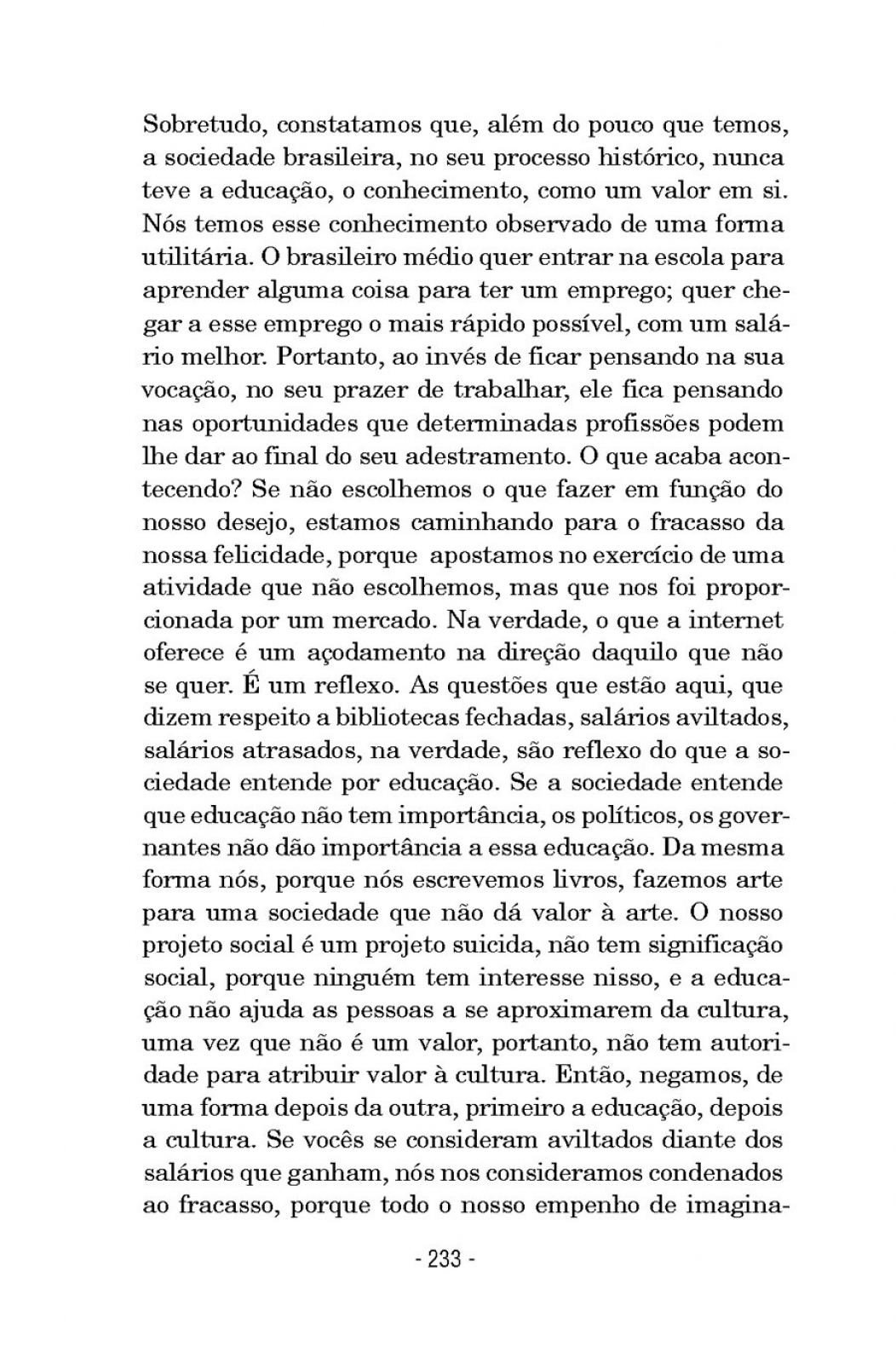 Sobretudo, constatamos que, além do pouco que temos, a sociedade brasileira, no seu processo histórico, nunca teve a educação, o conhecimento, como um valor em si. Nós temos esse conhecimento observado de uma forma utilitária. O brasileiro médio quer entrar na escola para aprender alguma coisa para ter um emprego; quer chegar a esse emprego o mais rápido possível, com um salário melhor. Portanto, ao invés de ficar pensando na sua vocação, no seu prazer de trabalhar, ele fica pensando nas oportunidades que determinadas profissões podem lhe dar ao final do seu adestramento. O que acaba acontecendo? Se não escolhemos o que fazer em função do nosso desejo, estamos caminhando para o fracasso da nossa felicidade, porque apostamos no exercício de uma atividade que não escolhemos, mas que nos foi proporcionada por um mercado. Na verdade, o que a internet oferece é um açodamento na direção daquilo que não se quer. É um reflexo. As questões que estão aqui, que dizem respeito a bibliotecas fechadas, salários aviltados, salários atrasados, na verdade, são reflexo do que a sociedade entende por educação. Se a sociedade entende que educação não tem importância, os políticos, os governantes não dão importância a essa educação. Da mesma forma nós, porque nós escrevemos livros, fazemos arte para uma sociedade que não dá valor à arte. O nosso projeto social é um projeto suicida, não tem significação social, porque ninguém tem interesse nisso, e a educação não ajuda as pessoas a se aproximarem da cultura, uma vez que não é um valor, portanto, não tem autoridade para atribuir valor à cultura. Então, negamos, de uma forma depois da outra, primeiro a educação, depois a cultura. Se vocês se consideram aviltados diante dos salários que ganham, nós nos consideramos condenados ao fracasso, porque todo o nosso empenho de imagina-

- 233 -